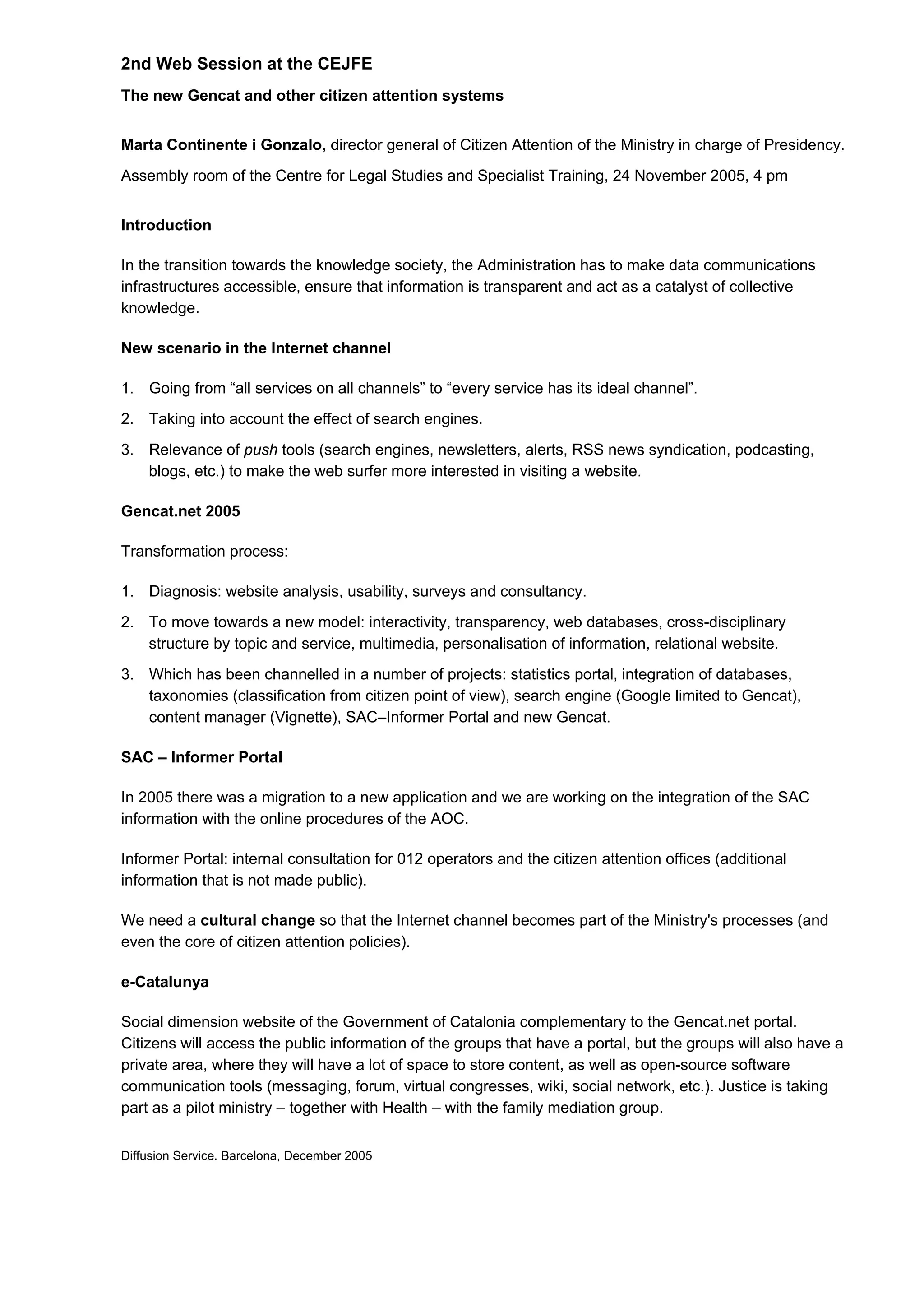 2nd Web Session at the CEJFE

The new Gencat and other citizen attention systems

Marta Continente i Gonzalo, director general of Citizen Attention of the Ministry in charge of Presidency.

Assembly room of the Centre for Legal Studies and Specialist Training, 24 November 2005, 4 pm

Introduction

In the transition towards the knowledge society, the Administration has to make data communications infrastructures accessible, ensure that information is transparent and act as a catalyst of collective knowledge.

New scenario in the Internet channel

1. Going from “all services on all channels” to “every service has its ideal channel”.
2. Taking into account the effect of search engines.
3. Relevance of push tools (search engines, newsletters, alerts, RSS news syndication, podcasting, blogs, etc.) to make the web surfer more interested in visiting a website.

Gencat.net 2005

Transformation process:

1. Diagnosis: website analysis, usability, surveys and consultancy.
2. To move towards a new model: interactivity, transparency, web databases, cross-disciplinary structure by topic and service, multimedia, personalisation of information, relational website.
3. Which has been channelled in a number of projects: statistics portal, integration of databases, taxonomies (classification from citizen point of view), search engine (Google limited to Gencat), content manager (Vignette), SAC–Informer Portal and new Gencat.

SAC – Informer Portal

In 2005 there was a migration to a new application and we are working on the integration of the SAC information with the online procedures of the AOC.

Informer Portal: internal consultation for 012 operators and the citizen attention offices (additional information that is not made public).

We need a cultural change so that the Internet channel becomes part of the Ministry's processes (and even the core of citizen attention policies).

e-Catalunya

Social dimension website of the Government of Catalonia complementary to the Gencat.net portal. Citizens will access the public information of the groups that have a portal, but the groups will also have a private area, where they will have a lot of space to store content, as well as open-source software communication tools (messaging, forum, virtual congresses, wiki, social network, etc.). Justice is taking part as a pilot ministry – together with Health – with the family mediation group.

Diffusion Service. Barcelona, December 2005